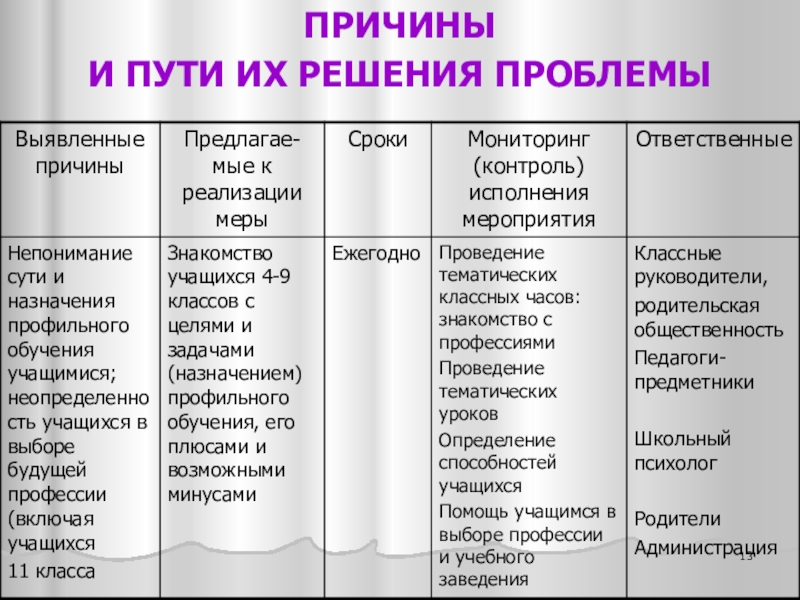 ПРИЧИНЫ
И ПУТИ ИХ РЕШЕНИЯ ПРОБЛЕМЫ

| Выявленные причины | Предлагаемые к реализации меры | Сроки | Мониторинг (контроль) исполнения мероприятия | Ответственные |
|---|---|---|---|---|
| Непонимание сути и назначения профильного обучения учащимися; неопределенность учащихся в выборе будущей профессии (включая учащихся 11 класса | Знакомство учащихся 4-9 классов с целями и задачами (назначением) профильного обучения, его плюсами и возможными минусами | Ежегодно | Проведение тематических классных часов: знакомство с профессиями Проведение тематических уроков Определение способностей учащихся Помощь учащимся в выборе профессии и учебного заведения | Классные руководители, родительская общественность Педагоги-предметники Школьный психолог Родители Администрация |

13